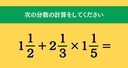 次の分数の計算をしてください

$1\frac{1}{2}+2\frac{1}{3}\times1\frac{1}{5}=$